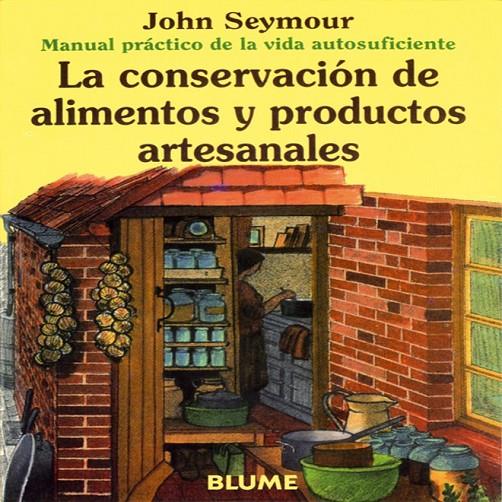 John Seymour
Manual práctico de la vida autosuficiente
La conservación de alimentos y productos artesanales

BLUME